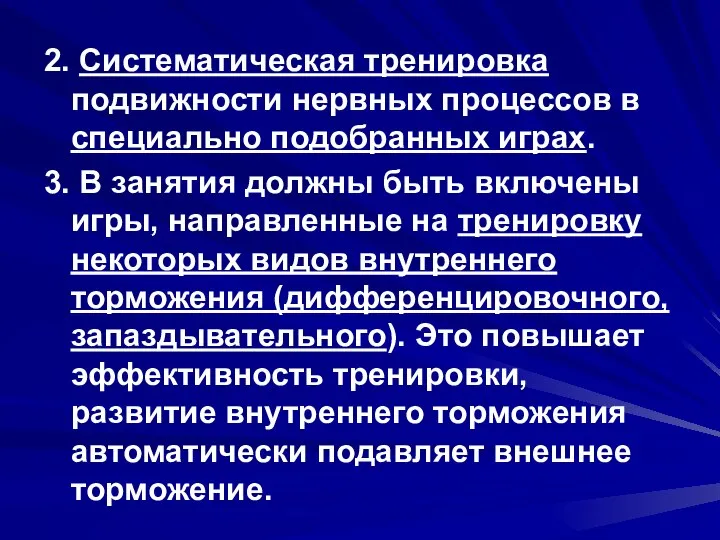 2. Систематическая тренировка подвижности нервных процессов в специально подобранных играх.

3. В занятия должны быть включены игры, направленные на тренировку некоторых видов внутреннего торможения (дифференцировочного, запаздывательного). Это повышает эффективность тренировки, развитие внутреннего торможения автоматически подавляет внешнее торможение.